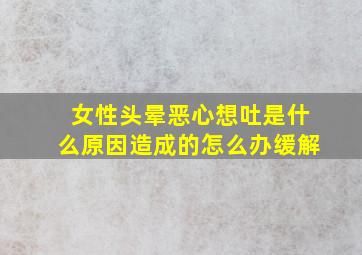 女性头晕恶心想吐是什么原因造成的怎么办缓解